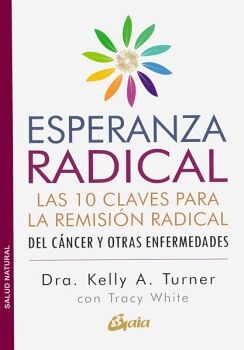 SALUD NATURAL

ESPERANZA RADICAL

LAS 10 CLAVES PARA LA REMISIÓN RADICAL DEL CÁNCER Y OTRAS ENFERMEDADES

Dra. Kelly A. Turner
con Tracy White

Gaia